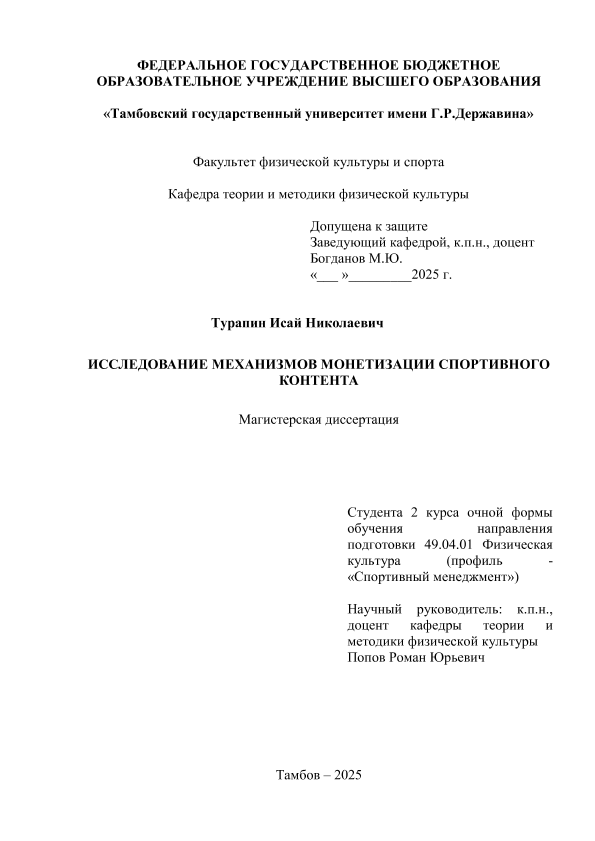 ФЕДЕРАЛЬНОЕ ГОСУДАРСТВЕННОЕ БЮДЖЕТНОЕ ОБРАЗОВАТЕЛЬНОЕ УЧРЕЖДЕНИЕ ВЫСШЕГО ОБРАЗОВАНИЯ

«Тамбовский государственный университет имени Г.Р.Державина»

Факультет физической культуры и спорта

Кафедра теории и методики физической культуры

Допущена к защите
Заведующий кафедрой, к.п.н., доцент
Богданов М.Ю.
«___ »_________2025 г.

Турапин Исай Николаевич

ИССЛЕДОВАНИЕ МЕХАНИЗМОВ МОНЕТИЗАЦИИ СПОРТИВНОГО КОНТЕНТА

Магистерская диссертация

Студента 2 курса очной формы обучения направления подготовки 49.04.01 Физическая культура (профиль - «Спортивный менеджмент»)

Научный руководитель: к.п.н., доцент кафедры теории и методики физической культуры
Попов Роман Юрьевич

Тамбов – 2025